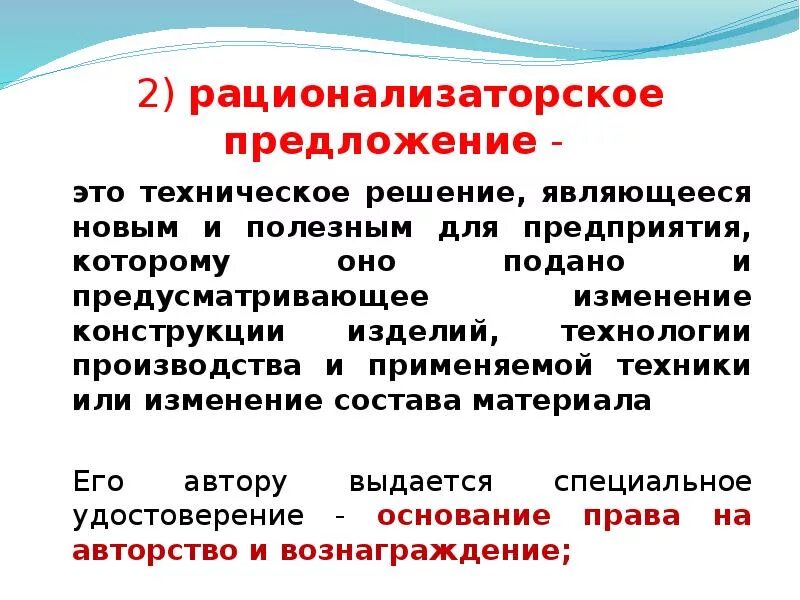 2) рационализаторское предложение -

это техническое решение, являющееся новым и полезным для предприятия, которому оно подано и предусматривающее изменение конструкции изделий, технологии производства и применяемой техники или изменение состава материала

Его автору выдается специальное удостоверение - основание права на авторство и вознаграждение;